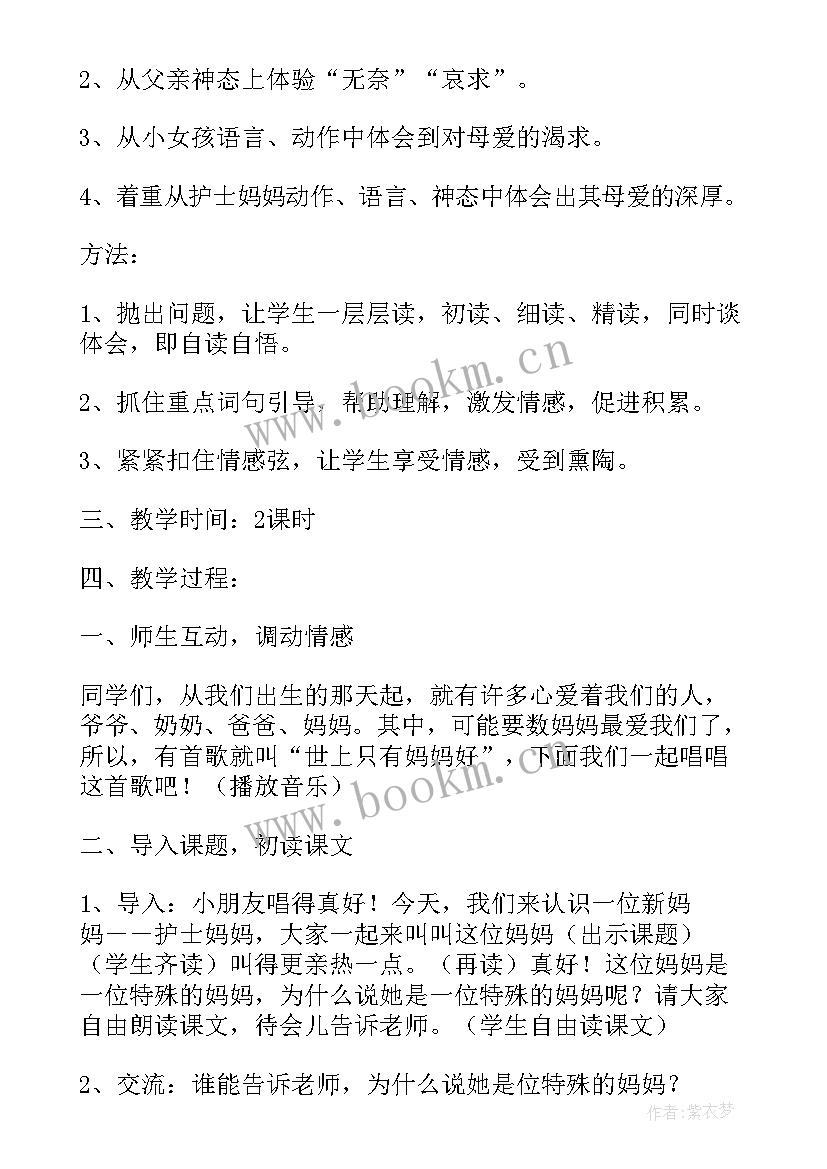 2、从父亲神态上体验“无奈”“哀求”。

3、从小女孩语言、动作中体会到对母爱的渴求。

4、着重从护士妈妈动作、语言、神态中体会出其母爱的深厚。

方法：

1、抛出问题，让学生一层层读，初读、细读、精读，同时谈体会，即自读自悟。

2、抓住重点词句引导，帮助理解，激发情感，促进积累。

3、紧紧扣住情感弦，让学生享受情感，受到熏陶。

三、教学时间：2课时

四、教学过程：

一、师生互动，调动情感

同学们，从我们出生的那天起，就有许多心爱着我们的人，爷爷、奶奶、爸爸、妈妈。其中，可能要数妈妈最爱我们了，所以，有首歌就叫“世上只有妈妈好”，下面我们一起唱唱这首歌吧！（播放音乐）

二、导入课题，初读课文

1、导入：小朋友唱得真好！今天，我们来认识一位新妈妈——护士妈妈，大家一起来叫叫这位妈妈（出示课题）（学生齐读）叫得更亲热一点。（再读）真好！这位妈妈是一位特殊的妈妈，为什么说她是一位特殊的妈妈呢？请大家自由朗读课文，待会儿告诉老师。（学生自由读课文）

2、交流：谁能告诉老师，为什么说她是位特殊的妈妈？

www.bookm.cn

www.bookm.cn

作者：紫衣梦